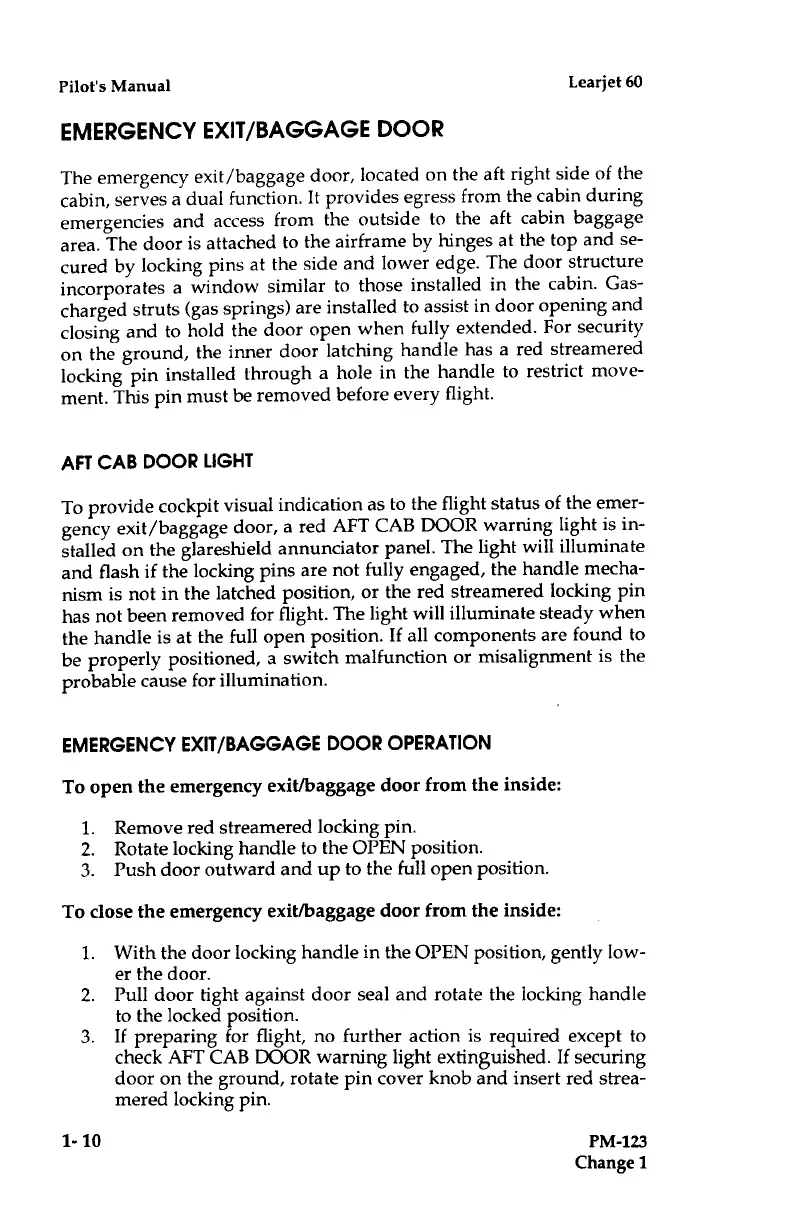 Pilot's Manual

Learjet 60

EMERGENCY EXIT/BAGGAGE DOOR

The emergency exit/baggage door, located on the aft right side of the cabin, serves a dual function. It provides egress from the cabin during emergencies and access from the outside to the aft cabin baggage area. The door is attached to the airframe by hinges at the top and secured by locking pins at the side and lower edge. The door structure incorporates a window similar to those installed in the cabin. Gas-charged struts (gas springs) are installed to assist in door opening and closing and to hold the door open when fully extended. For security on the ground, the inner door latching handle has a red streamered locking pin installed through a hole in the handle to restrict movement. This pin must be removed before every flight.

AFT CAB DOOR LIGHT

To provide cockpit visual indication as to the flight status of the emergency exit/baggage door, a red AFT CAB DOOR warning light is installed on the glareshield annunciator panel. The light will illuminate and flash if the locking pins are not fully engaged, the handle mechanism is not in the latched position, or the red streamered locking pin has not been removed for flight. The light will illuminate steady when the handle is at the full open position. If all components are found to be properly positioned, a switch malfunction or misalignment is the probable cause for illumination.

EMERGENCY EXIT/BAGGAGE DOOR OPERATION

To open the emergency exit/baggage door from the inside:

1. Remove red streamered locking pin.
2. Rotate locking handle to the OPEN position.
3. Push door outward and up to the full open position.

To close the emergency exit/baggage door from the inside:

1. With the door locking handle in the OPEN position, gently lower the door.
2. Pull door tight against door seal and rotate the locking handle to the locked position.
3. If preparing for flight, no further action is required except to check AFT CAB DOOR warning light extinguished. If securing door on the ground, rotate pin cover knob and insert red streamered locking pin.

1- 10

PM-123
Change 1